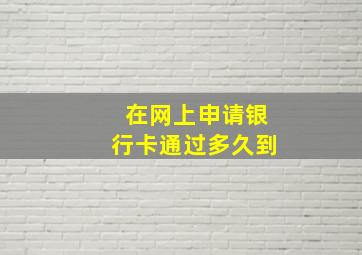 在网上申请银行卡通过多久到